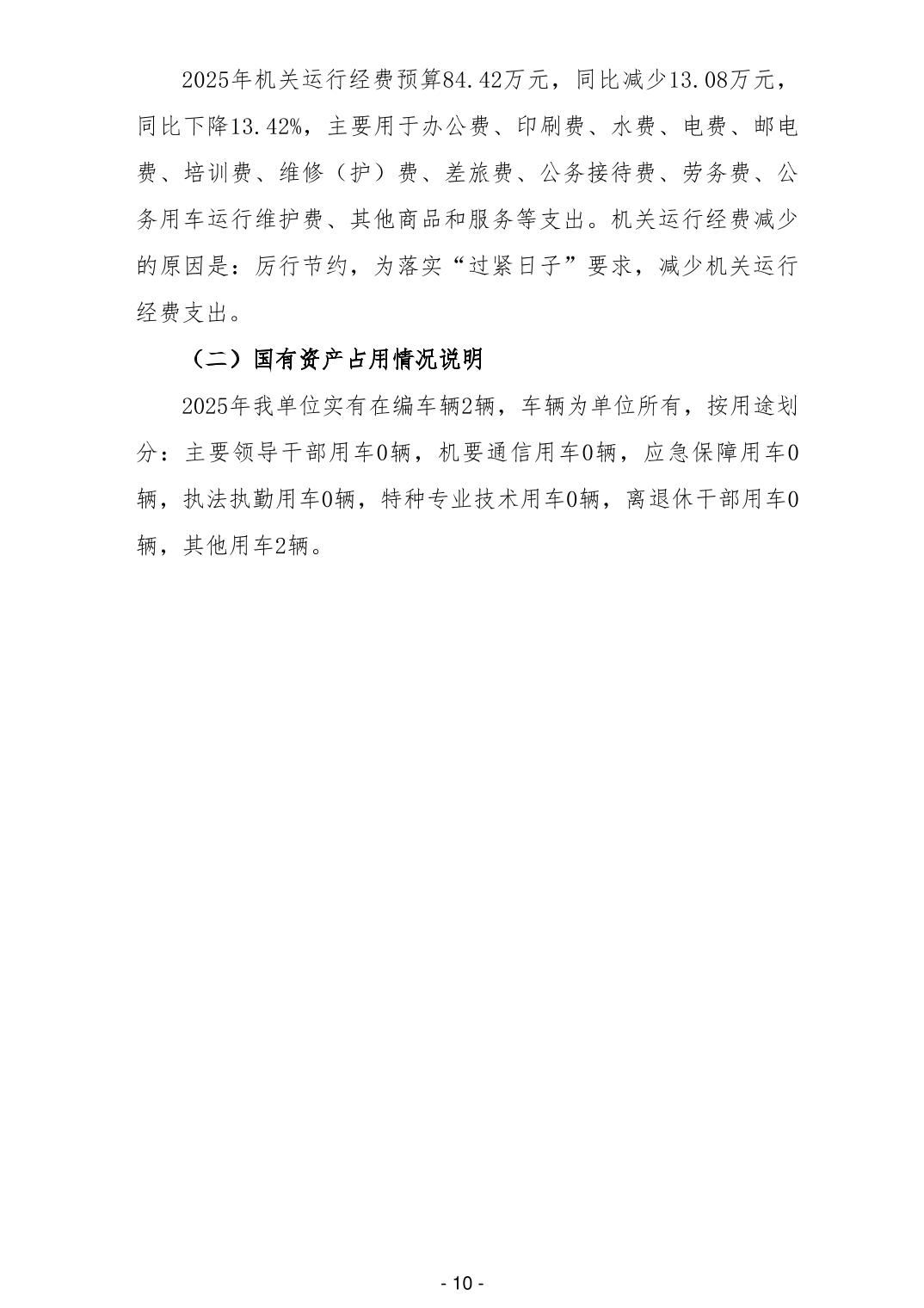 2025年机关运行经费预算84.42万元，同比减少13.08万元，同比下降13.42%，主要用于办公费、印刷费、水费、电费、邮电费、培训费、维修（护）费、差旅费、公务接待费、劳务费、公务用车运行维护费、其他商品和服务等支出。机关运行经费减少的原因是：厉行节约，为落实“过紧日子”要求，减少机关运行经费支出。

（二）国有资产占用情况说明

2025年我单位实有在编车辆2辆，车辆为单位所有，按用途划分：主要领导干部用车0辆，机要通信用车0辆，应急保障用车0辆，执法执勤用车0辆，特种专业技术用车0辆，离退休干部用车0辆，其他用车2辆。

- 10 -